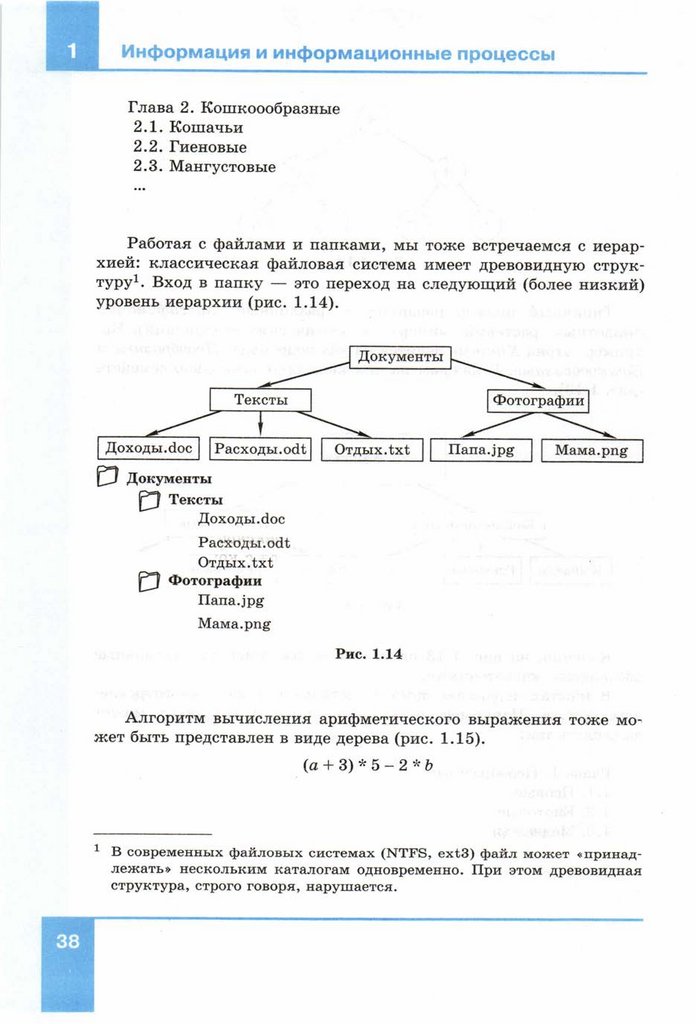 1 Информация и информационные процессы

Глава 2. Кошкоообразные
2.1. Кошачьи
2.2. Гиеновые
2.3. Мангустовые
...

Работая с файлами и папками, мы тоже встречаемся с иерархией: классическая файловая система имеет древовидную структуру$^1$. Вход в папку — это переход на следующий (более низкий) уровень иерархии (рис. 1.14).

Документы
Тексты
Фотографии
Доходы.doc
Расходы.odt
Отдых.txt
Папа.jpg
Мама.png

Документы
Тексты
Доходы.doc
Расходы.odt
Отдых.txt
Фотографии
Папа.jpg
Мама.png

Рис. 1.14

Алгоритм вычисления арифметического выражения тоже может быть представлен в виде дерева (рис. 1.15).

$(a + 3) * 5 - 2 * b$

$^1$ В современных файловых системах (NTFS, ext3) файл может «принадлежать» нескольким каталогам одновременно. При этом древовидная структура, строго говоря, нарушается.

38